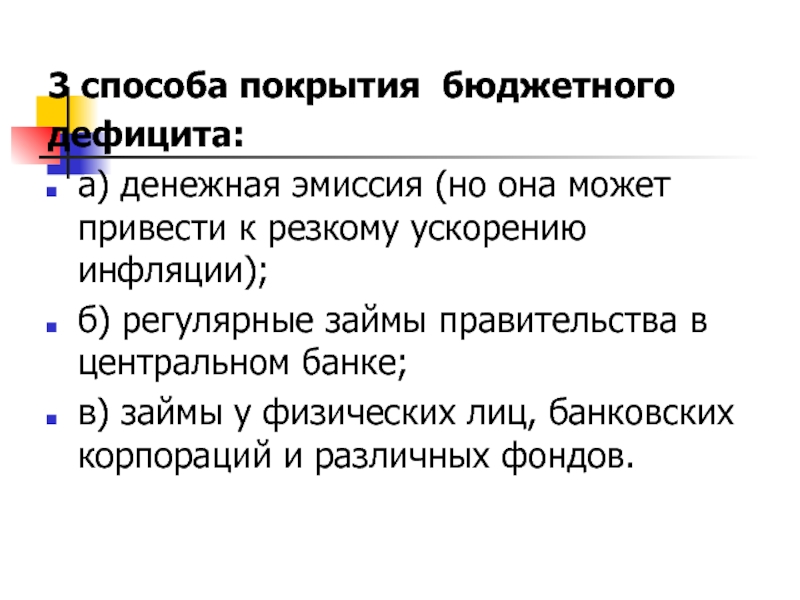 3 способа покрытия бюджетного дефицита:

а) денежная эмиссия (но она может привести к резкому ускорению инфляции);

б) регулярные займы правительства в центральном банке;

в) займы у физических лиц, банковских корпораций и различных фондов.